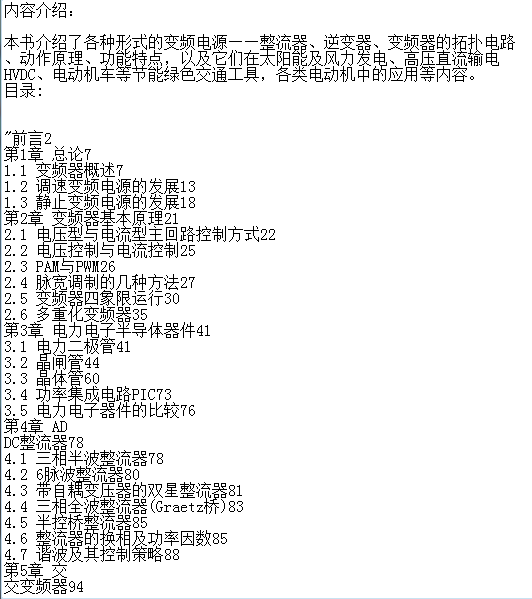 内容介绍：

本书介绍了各种形式的变频电源——整流器、逆变器、变频器的拓扑电路、动作原理、功能特点，以及它们在太阳能及风力发电、高压直流输电HVDC、电动机车等节能绿色交通工具，各类电动机中的应用等内容。
目录：

"前言2
第1章 总论7
1.1 变频器概述7
1.2 调速变频电源的发展13
1.3 静止变频电源的发展18
第2章 变频器基本原理21
2.1 电压型与电流型主回路控制方式22
2.2 电压控制与电流控制25
2.3 PAM与PWM26
2.4 脉宽调制的几种方法27
2.5 变频器四象限运行30
2.6 多重化变频器35
第3章 电力电子半导体器件41
3.1 电力二极管41
3.2 晶闸管44
3.3 晶体管60
3.4 功率集成电路PIC73
3.5 电力电子器件的比较76
第4章 AD
DC整流器78
4.1 三相半波整流器78
4.2 6脉波整流器80
4.3 带自耦变压器的双星整流器81
4.4 三相全波整流器(Graetz桥)83
4.5 半控桥整流器85
4.6 整流器的换相及功率因数85
4.7 谐波及其控制策略88
第5章 交
交变频器94